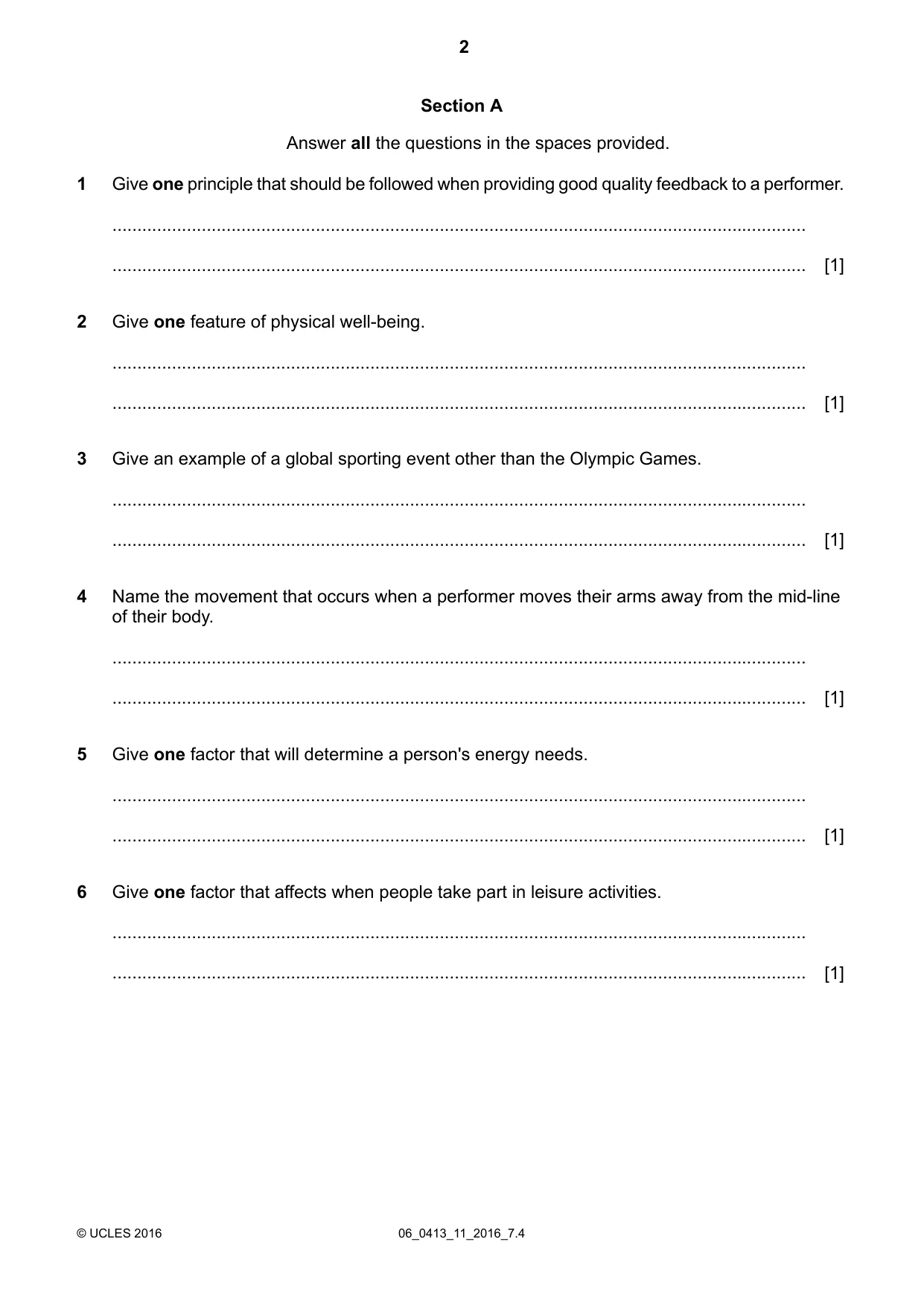 2

Section A

Answer all the questions in the spaces provided.

1 Give one principle that should be followed when providing good quality feedback to a performer.

____

____ [1]

2 Give one feature of physical well-being.

____

____ [1]

3 Give an example of a global sporting event other than the Olympic Games.

____

____ [1]

4 Name the movement that occurs when a performer moves their arms away from the mid-line of their body.

____

____ [1]

5 Give one factor that will determine a person's energy needs.

____

____ [1]

6 Give one factor that affects when people take part in leisure activities.

____

____ [1]

© UCLES 2016 06_0413_11_2016_7.4